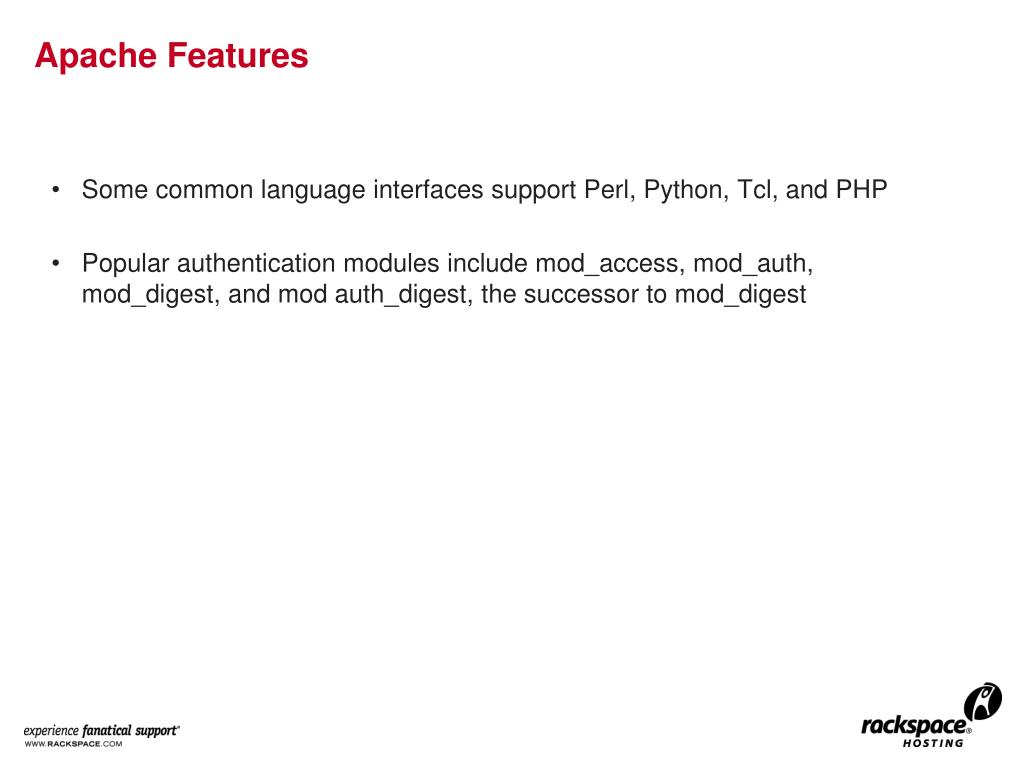 Apache Features

• Some common language interfaces support Perl, Python, Tcl, and PHP

• Popular authentication modules include mod_access, mod_auth, mod_digest, and mod auth_digest, the successor to mod_digest

experience fanatical support®
WWW.RACKSPACE.COM

rackspace® HOSTING